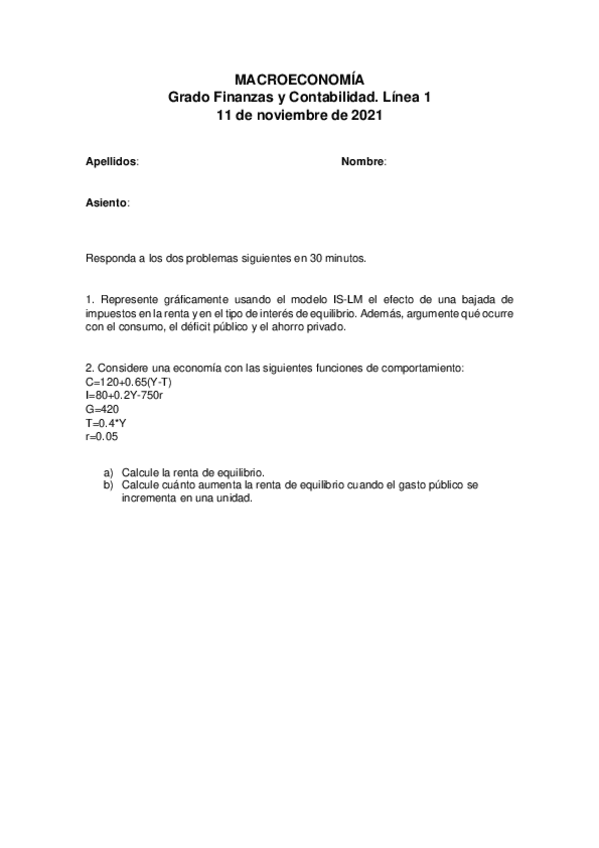 MACROECONOMÍA
Grado Finanzas y Contabilidad. Línea 1
11 de noviembre de 2021

Apellidos: Nombre:

Asiento:

Responda a los dos problemas siguientes en 30 minutos.

1. Represente gráficamente usando el modelo IS-LM el efecto de una bajada de impuestos en la renta y en el tipo de interés de equilibrio. Además, argumente qué ocurre con el consumo, el déficit público y el ahorro privado.

2. Considere una economía con las siguientes funciones de comportamiento:
C=120+0.65(Y-T)
I=80+0.2Y-750r
G=420
T=0.4*Y
r=0.05

a) Calcule la renta de equilibrio.
b) Calcule cuánto aumenta la renta de equilibrio cuando el gasto público se incrementa en una unidad.